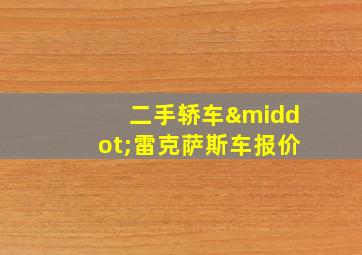 二手轿车&middot;雷克萨斯车报价